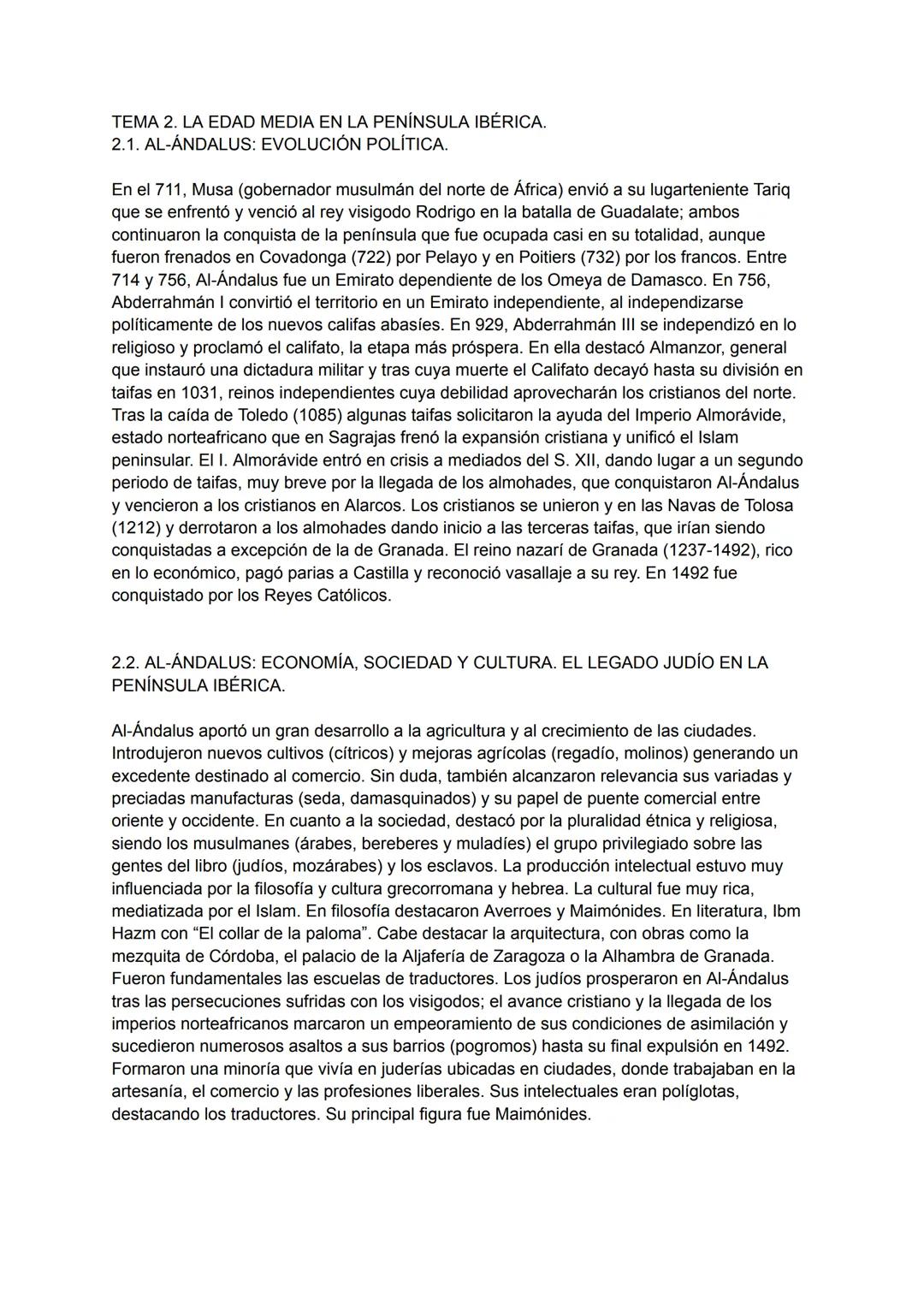 TEMA 2. LA EDAD MEDIA EN LA PENÍNSULA IBÉRICA.
2.1. AL-ÁNDALUS: EVOLUCIÓN POLÍTICA.

En el 711, Musa (gobernador musulmán del norte de África) envió a su lugarteniente Tariq que se enfrentó y venció al rey visigodo Rodrigo en la batalla de Guadalate; ambos continuaron la conquista de la península que fue ocupada casi en su totalidad, aunque fueron frenados en Covadonga (722) por Pelayo y en Poitiers (732) por los francos. Entre 714 y 756, Al-Ándalus fue un Emirato dependiente de los Omeya de Damasco. En 756, Abderrahmán I convirtió el territorio en un Emirato independiente, al independizarse políticamente de los nuevos califas abasíes. En 929, Abderrahmán III se independizó en lo religioso y proclamó el califato, la etapa más próspera. En ella destacó Almanzor, general que instauró una dictadura militar y tras cuya muerte el Califato decayó hasta su división en taifas en 1031, reinos independientes cuya debilidad aprovecharán los cristianos del norte. Tras la caída de Toledo (1085) algunas taifas solicitaron la ayuda del Imperio Almorávide, estado norteafricano que en Sagrajas frenó la expansión cristiana y unificó el Islam peninsular. El I. Almorávide entró en crisis a mediados del S. XII, dando lugar a un segundo periodo de taifas, muy breve por la llegada de los almohades, que conquistaron Al-Ándalus y vencieron a los cristianos en Alarcos. Los cristianos se unieron y en las Navas de Tolosa (1212) y derrotaron a los almohades dando inicio a las terceras taifas, que irían siendo conquistadas a excepción de la de Granada. El reino nazarí de Granada (1237-1492), rico en lo económico, pagó parias a Castilla y reconoció vasallaje a su rey. En 1492 fue conquistado por los Reyes Católicos.

2.2. AL-ÁNDALUS: ECONOMÍA, SOCIEDAD Y CULTURA. EL LEGADO JUDÍO EN LA PENÍNSULA IBÉRICA.

Al-Ándalus aportó un gran desarrollo a la agricultura y al crecimiento de las ciudades. Introdujeron nuevos cultivos (cítricos) y mejoras agrícolas (regadío, molinos) generando un excedente destinado al comercio. Sin duda, también alcanzaron relevancia sus variadas y preciadas manufacturas (seda, damasquinados) y su papel de puente comercial entre oriente y occidente. En cuanto a la sociedad, destacó por la pluralidad étnica y religiosa, siendo los musulmanes (árabes, bereberes y muladíes) el grupo privilegiado sobre las gentes del libro (judíos, mozárabes) y los esclavos. La producción intelectual estuvo muy influenciada por la filosofía y cultura grecorromana y hebrea. La cultural fue muy rica, mediatizada por el Islam. En filosofía destacaron Averroes y Maimónides. En literatura, Ibm Hazm con “El collar de la paloma”. Cabe destacar la arquitectura, con obras como la mezquita de Córdoba, el palacio de la Aljafería de Zaragoza o la Alhambra de Granada. Fueron fundamentales las escuelas de traductores. Los judíos prosperaron en Al-Ándalus tras las persecuciones sufridas con los visigodos; el avance cristiano y la llegada de los imperios norteafricanos marcaron un empeoramiento de sus condiciones de asimilación y sucedieron numerosos asaltos a sus barrios (pogromos) hasta su final expulsión en 1492. Formaron una minoría que vivía en juderías ubicadas en ciudades, donde trabajaban en la artesanía, el comercio y las profesiones liberales. Sus intelectuales eran políglotas, destacando los traductores. Su principal figura fue Maimónides.